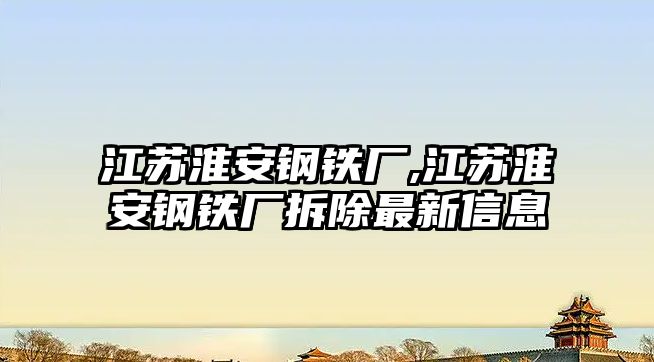 江苏淮安钢铁厂,江苏淮安钢铁厂拆除最新信息